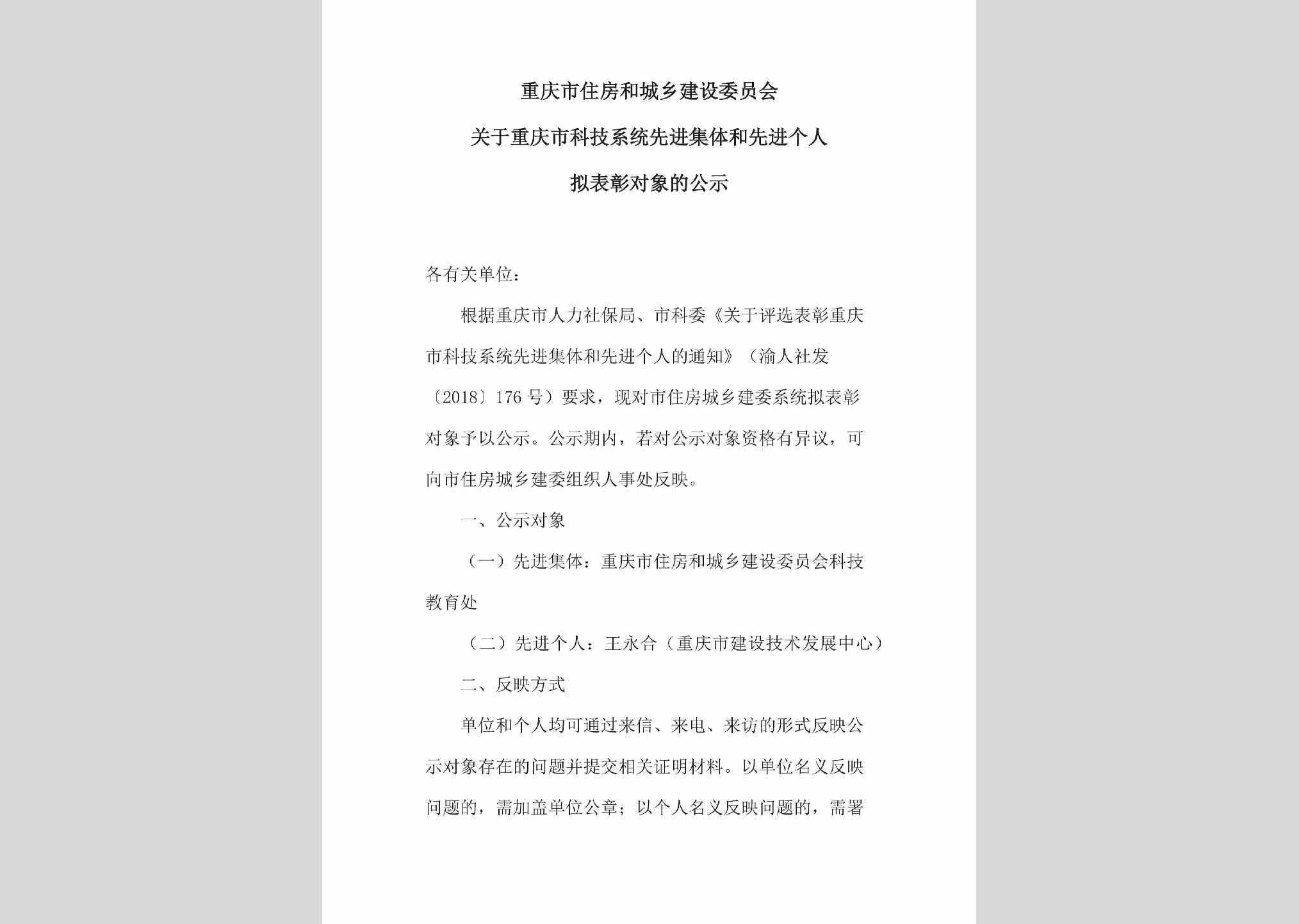 重庆市住房和城乡建设委员会
关于重庆市科技系统先进集体和先进个人
拟表彰对象的公示

各有关单位：

根据重庆市人力社保局、市科委《关于评选表彰重庆市科技系统先进集体和先进个人的通知》（渝人社发〔2018〕176号）要求，现对市住房城乡建委系统拟表彰对象予以公示。公示期内，若对公示对象资格有异议，可向市住房城乡建委组织人事处反映。

一、公示对象

（一）先进集体：重庆市住房和城乡建设委员会科技教育处

（二）先进个人：王永合（重庆市建设技术发展中心）

二、反映方式

单位和个人均可通过来信、来电、来访的形式反映公示对象存在的问题并提交相关证明材料。以单位名义反映问题的，需加盖单位公章；以个人名义反映问题的，需署